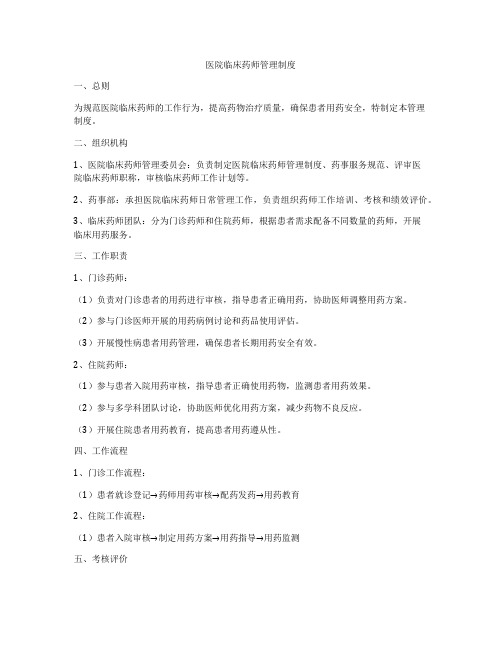 医院临床药师管理制度

一、总则

为规范医院临床药师的工作行为，提高药物治疗质量，确保患者用药安全，特制定本管理制度。

二、组织机构

1、医院临床药师管理委员会：负责制定医院临床药师管理制度、药事服务规范、评审医院临床药师职称，审核临床药师工作计划等。

2、药事部：承担医院临床药师日常管理工作，负责组织药师工作培训、考核和绩效评价。

3、临床药师团队：分为门诊药师和住院药师，根据患者需求配备不同数量的药师，开展临床用药服务。

三、工作职责

1、门诊药师：

（1）负责对门诊患者的用药进行审核，指导患者正确用药，协助医师调整用药方案。

（2）参与门诊医师开展的用药病例讨论和药品使用评估。

（3）开展慢性病患者用药管理，确保患者长期用药安全有效。

2、住院药师：

（1）参与患者入院用药审核，指导患者正确使用药物，监测患者用药效果。

（2）参与多学科团队讨论，协助医师优化用药方案，减少药物不良反应。

（3）开展住院患者用药教育，提高患者用药遵从性。

四、工作流程

1、门诊工作流程：

（1）患者就诊登记→药师用药审核→配药发药→用药教育

2、住院工作流程：

（1）患者入院审核→制定用药方案→用药指导→用药监测

五、考核评价